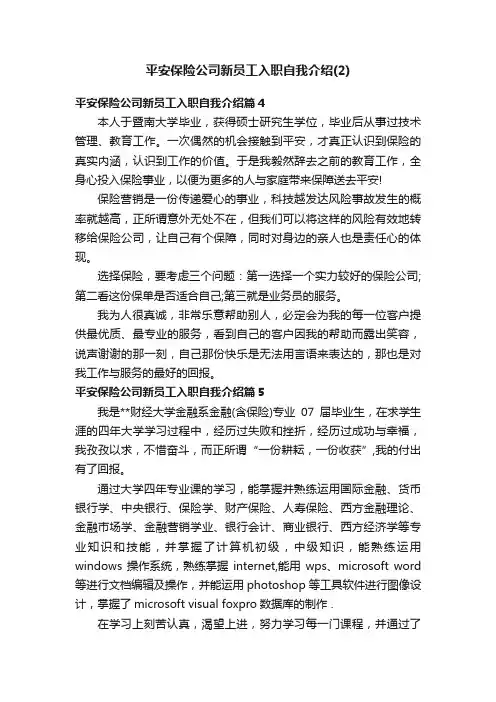 平安保险公司新员工入职自我介绍(2)

平安保险公司新员工入职自我介绍篇 4

本人于暨南大学毕业，获得硕士研究生学位，毕业后从事过技术管理、教育工作。一次偶然的机会接触到平安，才真正认识到保险的真实内涵，认识到工作的价值。于是我毅然辞去之前的教育工作，全身心投入保险事业，以便为更多的人与家庭带来保障送去平安!

保险营销是一份传递爱心的事业，科技越发达风险事故发生的概率就越高，正所谓意外无处不在，但我们可以将这样的风险有效地转移给保险公司，让自己有个保障，同时对身边的亲人也是责任心的体现。

选择保险，要考虑三个问题：第一选择一个实力较好的保险公司;第二看这份保单是否适合自己;第三就是业务员的服务。

我为人很真诚，非常乐意帮助别人，必定会为我的每一位客户提供最优质、最专业的服务，看到自己的客户因我的帮助而露出笑容，说声谢谢的那一刻，自己那份快乐是无法用言语来表达的，那也是对我工作与服务的最好的回报。

平安保险公司新员工入职自我介绍篇 5

我是**财经大学金融系金融(含保险)专业 07 届毕业生，在求学生涯的四年大学学习过程中，经历过失败和挫折，经历过成功与幸福，我孜孜以求，不惜奋斗，而正所谓“一份耕耘，一份收获”,我的付出有了回报。

通过大学四年专业课的学习，能掌握并熟练运用国际金融、货币银行学、中央银行、保险学、财产保险、人寿保险、西方金融理论、金融市场学、金融营销学业、银行会计、商业银行、西方经济学等专业知识和技能，并掌握了计算机初级，中级知识，能熟练运用 windows 操作系统，熟练掌握 internet,能用 wps、microsoft word 等进行文档编辑及操作，并能运用 photoshop 等工具软件进行图像设计，掌握了 microsoft visual foxpro 数据库的制作.

在学习上刻苦认真，渴望上进，努力学习每一门课程，并通过了